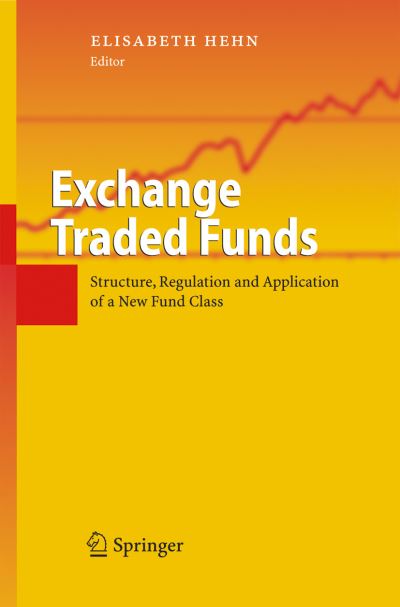 ELISABETH HEHN
Editor

Exchange
Traded Funds

Structure, Regulation and Application of a New Fund Class

Springer